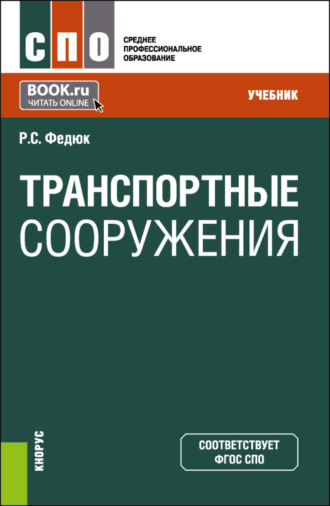 СПО

СРЕДНЕЕ ПРОФЕССИОНАЛЬНОЕ ОБРАЗОВАНИЕ

BOOK.ru
ЧИТАТЬ ONLINE

УЧЕБНИК

Р.С. Федюк

ТРАНСПОРТНЫЕ СООРУЖЕНИЯ

КНОРУС

СООТВЕТСТВУЕТ ФГОС СПО